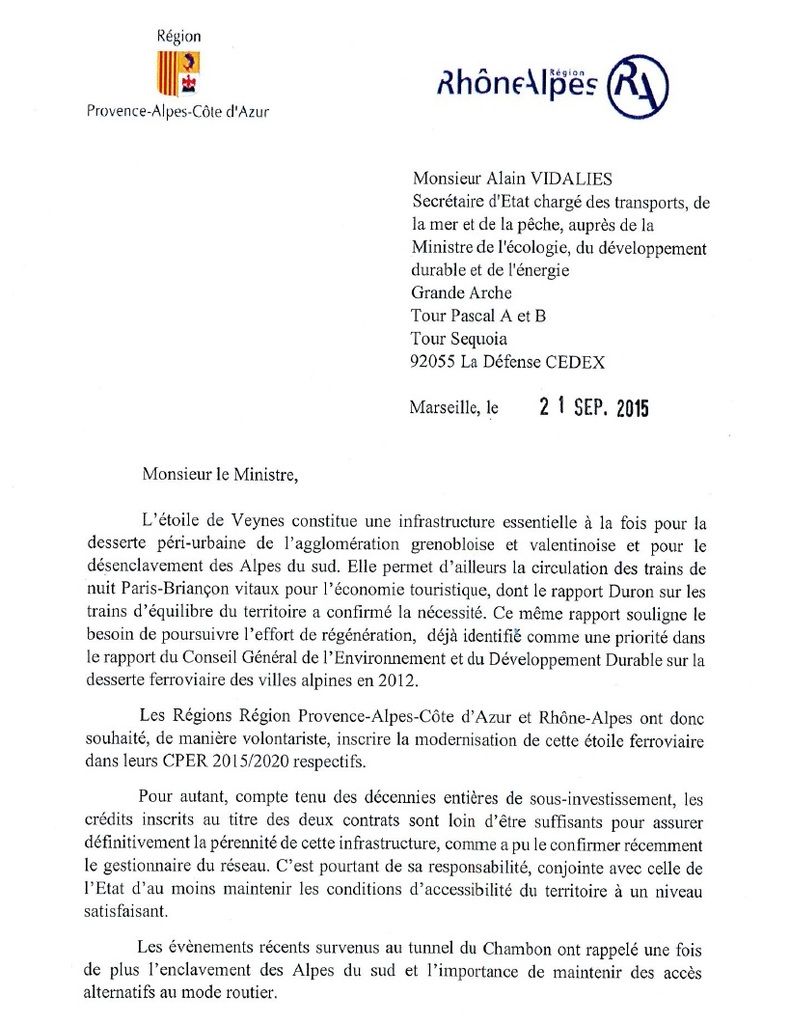 Région
Provence-Alpes-Côte d'Azur

RhôneAlpes Région RA

Monsieur Alain VIDALIES
Secrétaire d'Etat chargé des transports, de la mer et de la pêche, auprès de la Ministre de l'écologie, du développement durable et de l'énergie
Grande Arche
Tour Pascal A et B
Tour Sequoia
92055 La Défense CEDEX

Marseille, le 21 SEP. 2015

Monsieur le Ministre,

L'étoile de Veynes constitue une infrastructure essentielle à la fois pour la desserte péri-urbaine de l'agglomération grenobloise et valentinoise et pour le désenclavement des Alpes du sud. Elle permet d'ailleurs la circulation des trains de nuit Paris-Briançon vitaux pour l'économie touristique, dont le rapport Duron sur les trains d'équilibre du territoire a confirmé la nécessité. Ce même rapport souligne le besoin de poursuivre l'effort de régénération, déjà identifié comme une priorité dans le rapport du Conseil Général de l'Environnement et du Développement Durable sur la desserte ferroviaire des villes alpines en 2012.

Les Régions Région Provence-Alpes-Côte d'Azur et Rhône-Alpes ont donc souhaité, de manière volontariste, inscrire la modernisation de cette étoile ferroviaire dans leurs CPER 2015/2020 respectifs.

Pour autant, compte tenu des décennies entières de sous-investissement, les crédits inscrits au titre des deux contrats sont loin d'être suffisants pour assurer définitivement la pérennité de cette infrastructure, comme a pu le confirmer récemment le gestionnaire du réseau. C'est pourtant de sa responsabilité, conjointe avec celle de l'Etat d'au moins maintenir les conditions d'accessibilité du territoire à un niveau satisfaisant.

Les évènements récents survenus au tunnel du Chambon ont rappelé une fois de plus l'enclavement des Alpes du sud et l'importance de maintenir des accès alternatifs au mode routier.